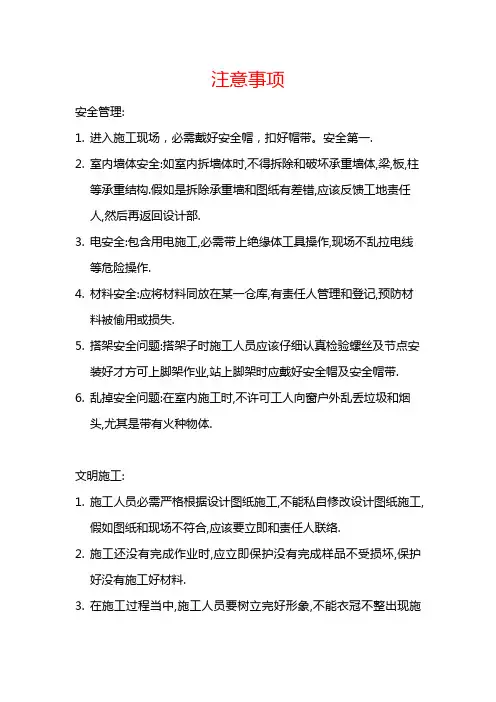 注意事项

安全管理:

1. 进入施工现场，必需戴好安全帽，扣好帽带。安全第一.

2. 室内墙体安全:如室内拆墙体时,不得拆除和破坏承重墙体,梁,板,柱等承重结构.假如是拆除承重墙和图纸有差错,应该反馈工地责任人,然后再返回设计部.

3. 电安全:包含用电施工,必需带上绝缘体工具操作,现场不乱拉电线等危险操作.

4. 材料安全:应将材料同放在某一仓库,有责任人管理和登记,预防材料被偷用或损失.

5. 搭架安全问题:搭架子时施工人员应该仔细认真检验螺丝及节点安装好才方可上脚架作业,站上脚架时应戴好安全帽及安全帽带.

6. 乱掉安全问题:在室内施工时,不许可工人向窗户外乱丢垃圾和烟头,尤其是带有火种物体.

文明施工:

1. 施工人员必需严格根据设计图纸施工,不能私自修改设计图纸施工,假如图纸和现场不符合,应该要立即和责任人联络.

2. 施工还没有完成作业时,应立即保护没有完成样品不受损坏,保护好没有施工好材料.

3. 在施工过程当中,施工人员要树立完好形象,不能衣冠不整出现施